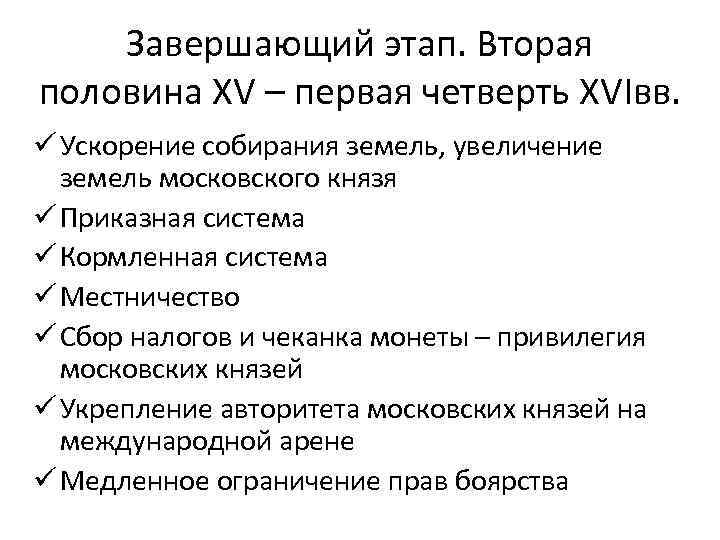 Завершающий этап. Вторая половина XV – первая четверть XVIвв.

✓ Ускорение собирания земель, увеличение земель московского князя
✓ Приказная система
✓ Кормленная система
✓ Местничество
✓ Сбор налогов и чеканка монеты – привилегия московских князей
✓ Укрепление авторитета московских князей на международной арене
✓ Медленное ограничение прав боярства